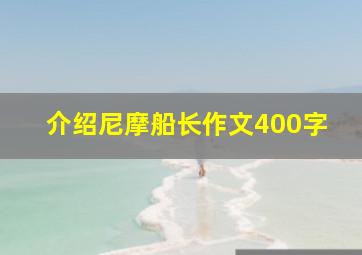 介绍尼摩船长作文400字